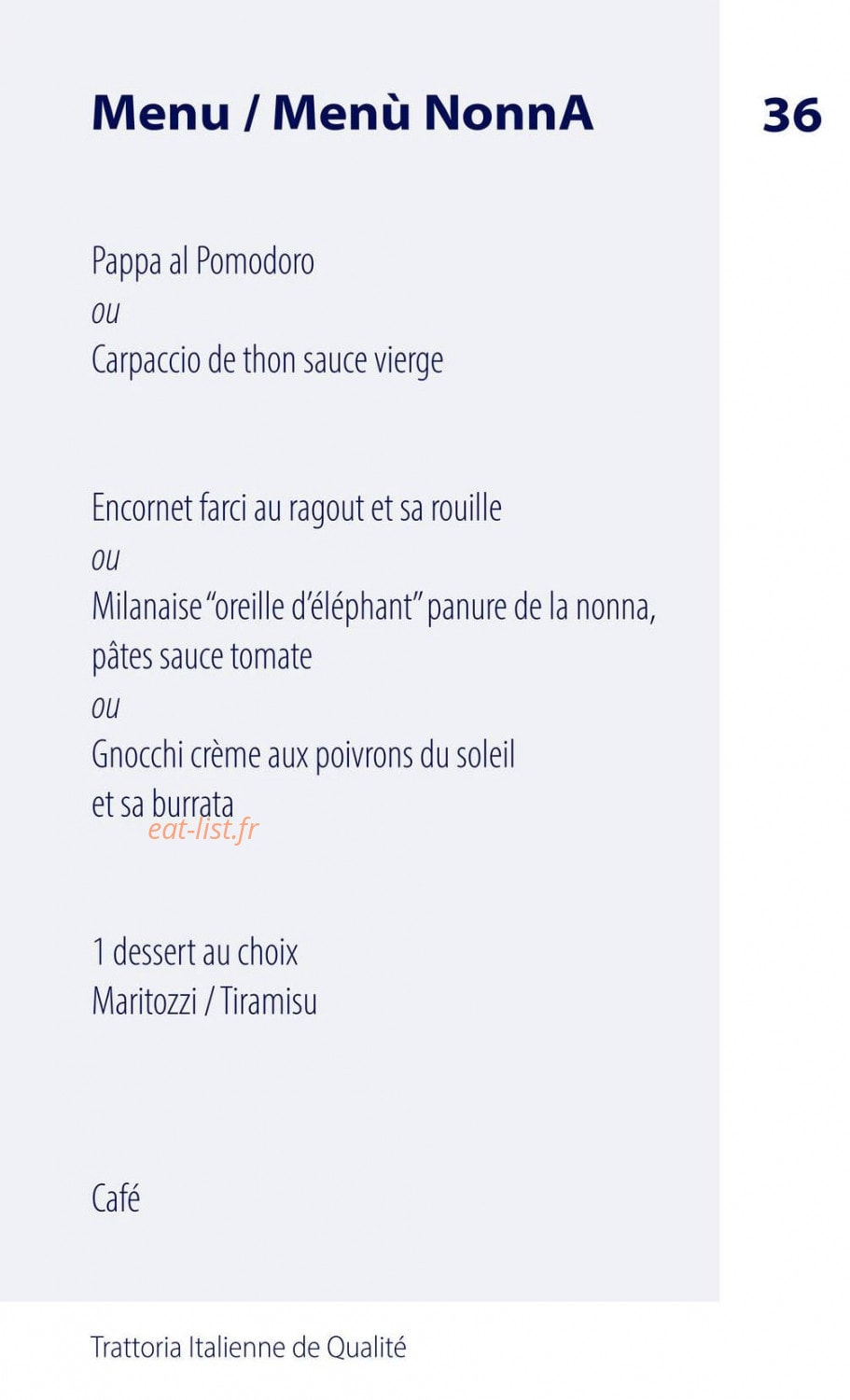 Menu / Menù NonnA

36

Pappa al Pomodoro
ou
Carpaccio de thon sauce vierge

Encornet farci au ragout et sa rouille
ou
Milanaise "oreille d'éléphant" panure de la nonna, pâtes sauce tomate
ou
Gnocchi crème aux poivrons du soleil et sa burrata

eat-list.fr

1 dessert au choix
Maritozzi / Tiramisu

Café

Trattoria Italienne de Qualité